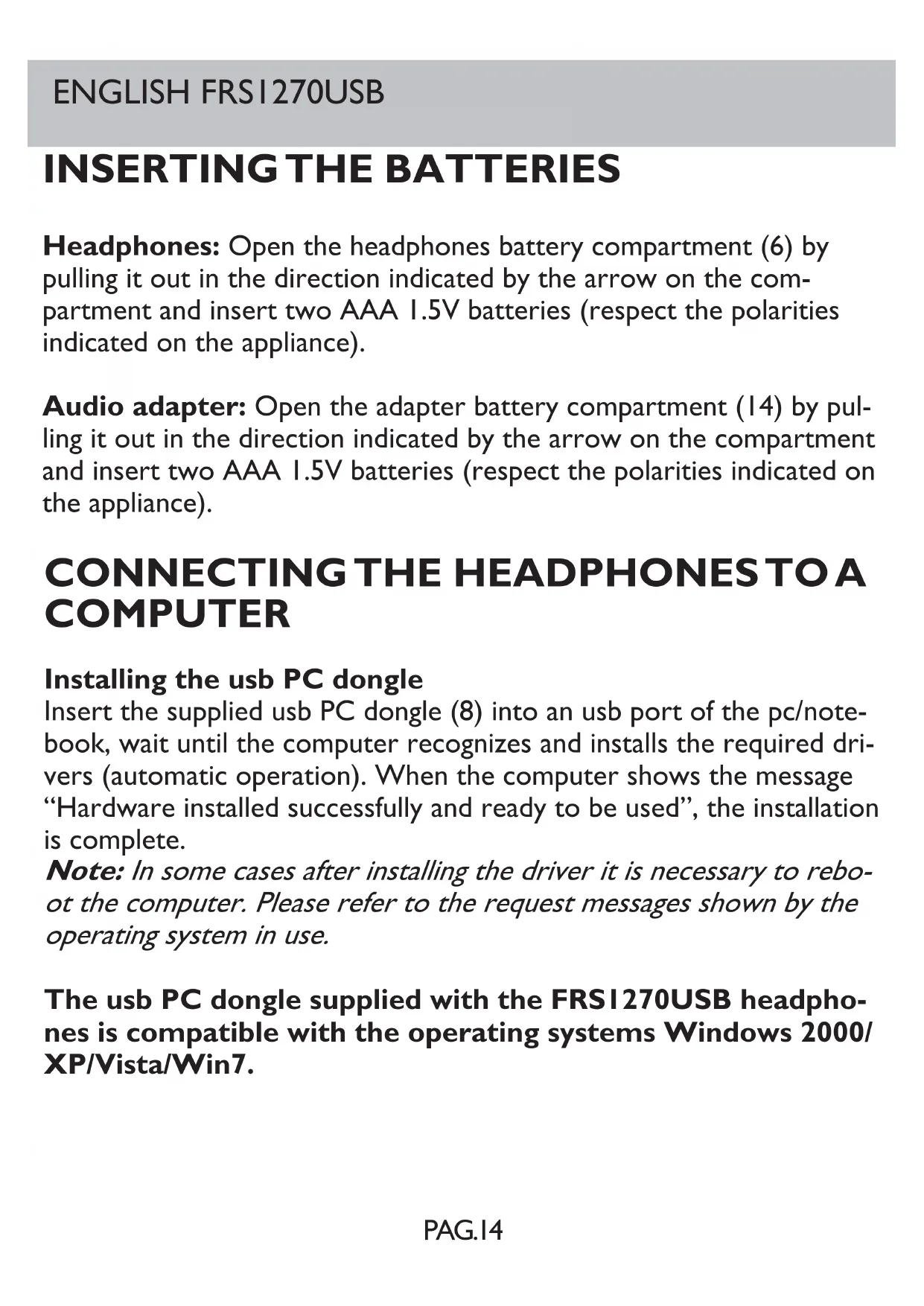 ENGLISH FRS1270USB

INSERTING THE BATTERIES

Headphones: Open the headphones battery compartment (6) by pulling it out in the direction indicated by the arrow on the compartment and insert two AAA 1.5V batteries (respect the polarities indicated on the appliance).

Audio adapter: Open the adapter battery compartment (14) by pulling it out in the direction indicated by the arrow on the compartment and insert two AAA 1.5V batteries (respect the polarities indicated on the appliance).

CONNECTING THE HEADPHONES TO A COMPUTER

Installing the usb PC dongle
Insert the supplied usb PC dongle (8) into an usb port of the pc/notebook, wait until the computer recognizes and installs the required drivers (automatic operation). When the computer shows the message “Hardware installed successfully and ready to be used”, the installation is complete.
Note: In some cases after installing the driver it is necessary to reboot the computer. Please refer to the request messages shown by the operating system in use.

The usb PC dongle supplied with the FRS1270USB headphones is compatible with the operating systems Windows 2000/XP/Vista/Win7.

PAG.14